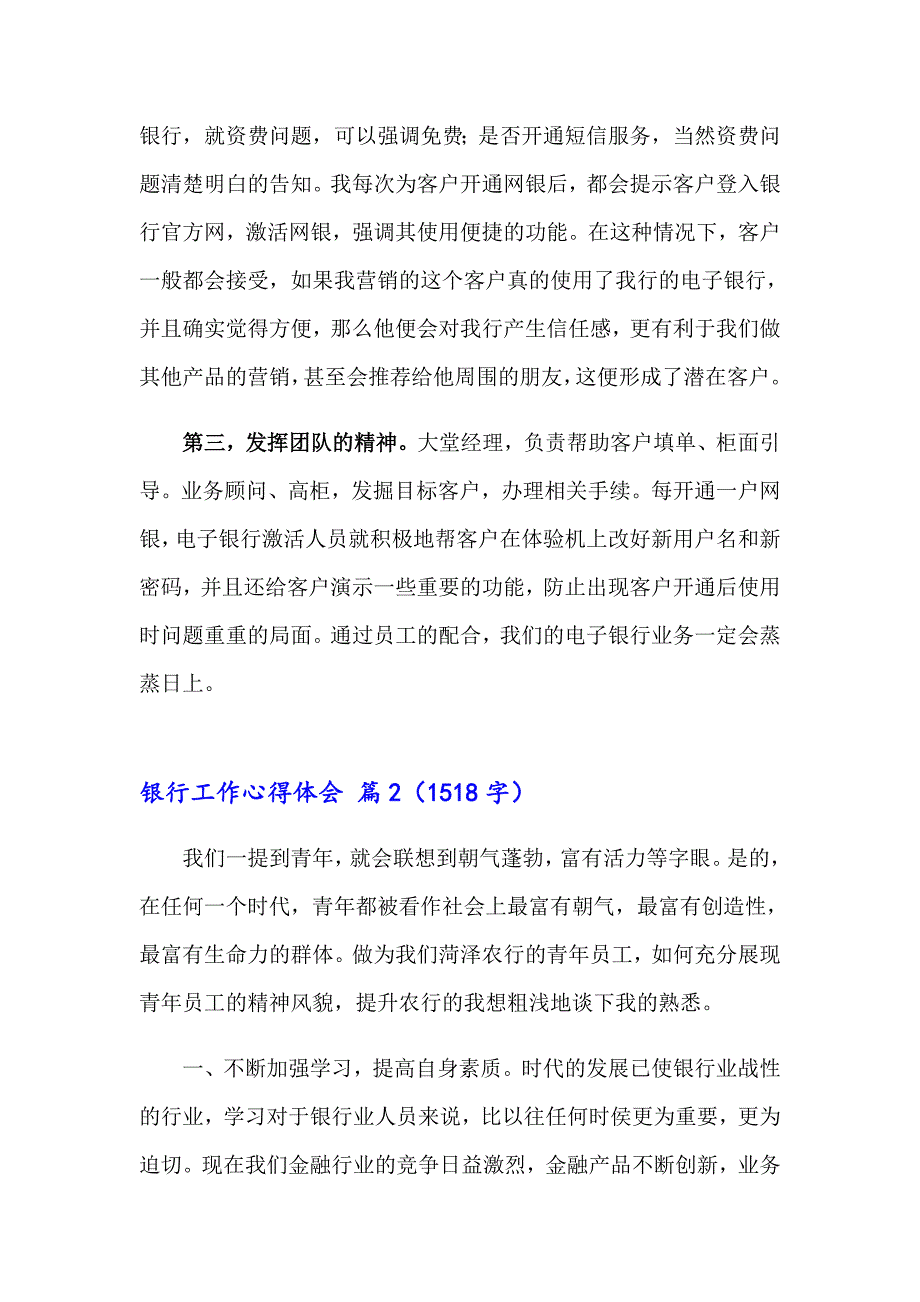 银行，就资费问题，可以强调免费；是否开通短信服务，当然资费问题清楚明白的告知。我每次为客户开通网银后，都会提示客户登入银行官方网，激活网银，强调其使用便捷的功能。在这种情况下，客户一般都会接受，如果我营销的这个客户真的使用了我行的电子银行，并且确实觉得方便，那么他便会对我行产生信任感，更有利于我们做其他产品的营销，甚至会推荐给他周围的朋友，这便形成了潜在客户。

第三，发挥团队的精神。大堂经理，负责帮助客户填单、柜面引导。业务顾问、高柜，发掘目标客户，办理相关手续。每开通一户网银，电子银行激活人员就积极地帮客户在体验机上改好新用户名和新密码，并且还给客户演示一些重要的功能，防止出现客户开通后使用时问题重重的局面。通过员工的配合，我们的电子银行业务一定会蒸蒸日上。

银行工作心得体会 篇2（1518字）

我们一提到青年，就会联想到朝气蓬勃，富有活力等字眼。是的，在任何一个时代，青年都被看作社会上最富有朝气，最富有创造性，最富有生命力的群体。做为我们菏泽农行的青年员工，如何充分展现青年员工的精神风貌，提升农行的我想粗浅地谈下我的熟悉。

一、不断加强学习，提高自身素质。时代的发展已使银行业战性的行业，学习对于银行业人员来说，比以往任何时侯更为重要，更为迫切。现在我们金融行业的竞争日益激烈，金融产品不断创新，业务